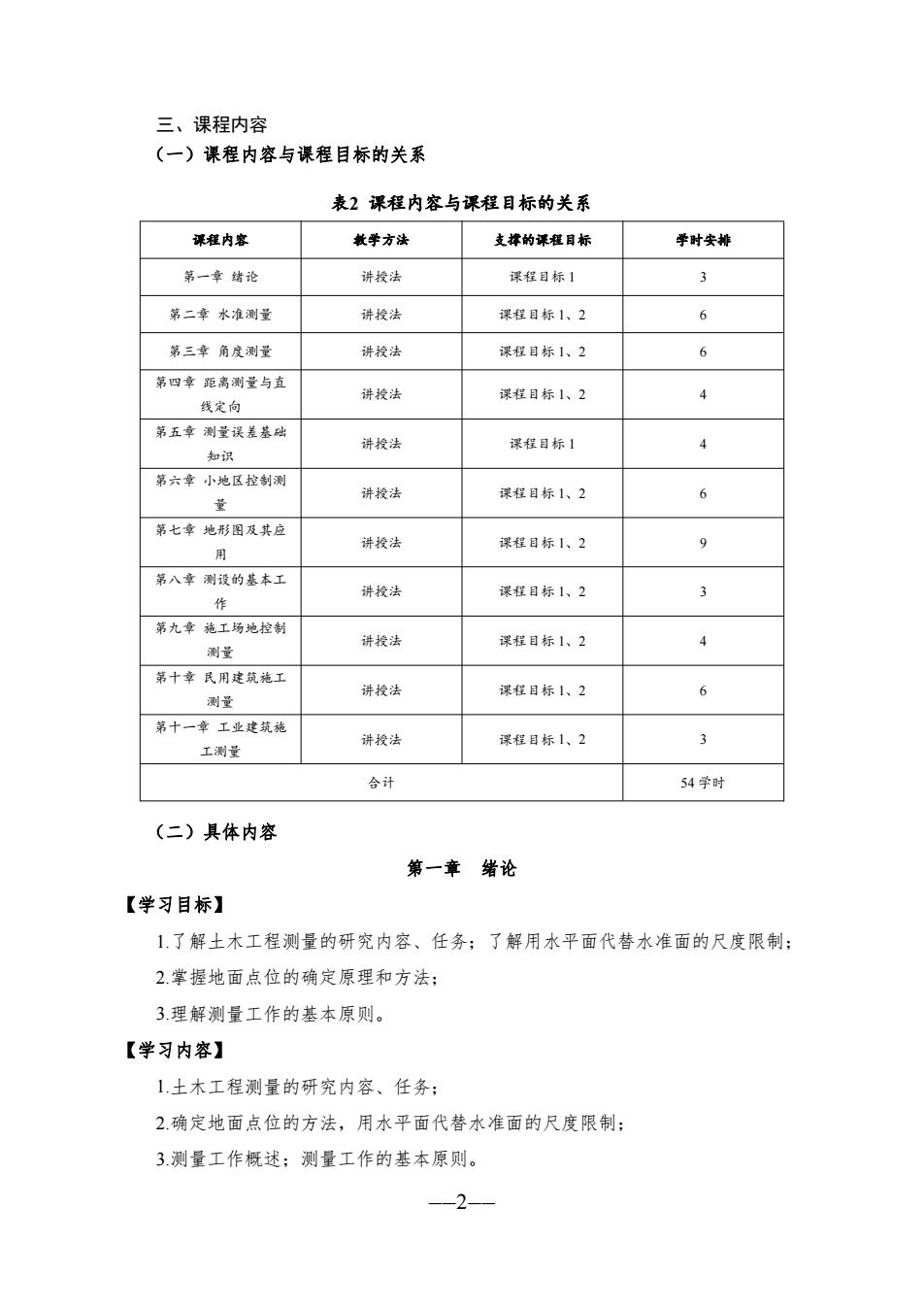 三、课程内容

（一）课程内容与课程目标的关系

表2 课程内容与课程目标的关系

| 课程内容 | 教学方法 | 支撑的课程目标 | 学时安排 |
|---|---|---|---|
| 第一章 绪论 | 讲授法 | 课程目标 1 | 3 |
| 第二章 水准测量 | 讲授法 | 课程目标 1、2 | 6 |
| 第三章 角度测量 | 讲授法 | 课程目标 1、2 | 6 |
| 第四章 距离测量与直线定向 | 讲授法 | 课程目标 1、2 | 4 |
| 第五章 测量误差基础知识 | 讲授法 | 课程目标 1 | 4 |
| 第六章 小地区控制测量 | 讲授法 | 课程目标 1、2 | 6 |
| 第七章 地形图及其应用 | 讲授法 | 课程目标 1、2 | 9 |
| 第八章 测设的基本工作 | 讲授法 | 课程目标 1、2 | 3 |
| 第九章 施工场地控制测量 | 讲授法 | 课程目标 1、2 | 4 |
| 第十章 民用建筑施工测量 | 讲授法 | 课程目标 1、2 | 6 |
| 第十一章 工业建筑施工测量 | 讲授法 | 课程目标 1、2 | 3 |
| 合计 | | | 54 学时 |

（二）具体内容

第一章 绪论

【学习目标】

1.了解土木工程测量的研究内容、任务；了解用水平面代替水准面的尺度限制；

2.掌握地面点位的确定原理和方法；

3.理解测量工作的基本原则。

【学习内容】

1.土木工程测量的研究内容、任务；

2.确定地面点位的方法，用水平面代替水准面的尺度限制；

3.测量工作概述；测量工作的基本原则。

—2—